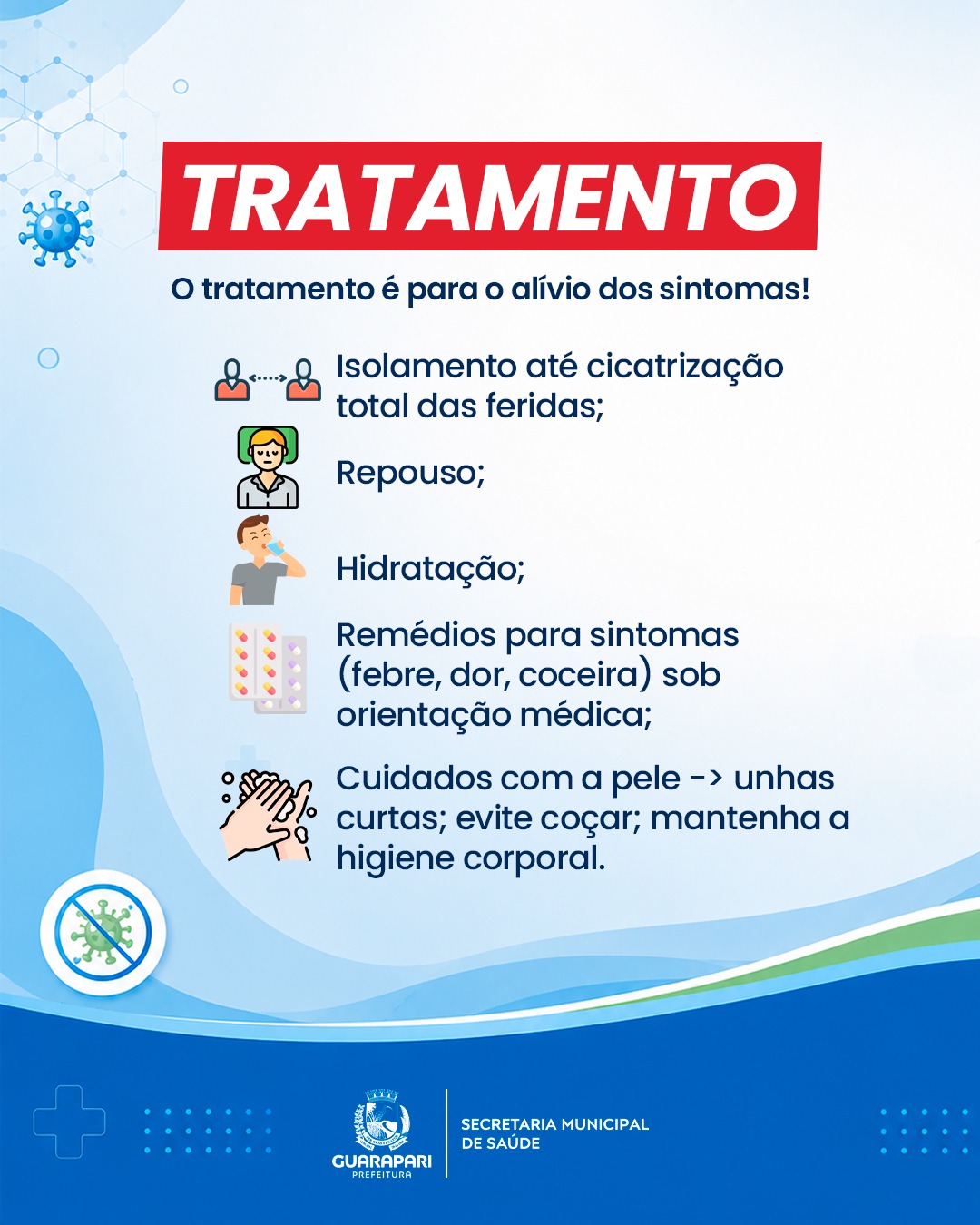 TRATAMENTO

O tratamento é para o alívio dos sintomas!

Isolamento até cicatrização total das feridas;

Repouso;

Hidratação;

Remédios para sintomas (febre, dor, coceira) sob orientação médica;

Cuidados com a pele -> unhas curtas; evite coçar; mantenha a higiene corporal.

GUARAPARI
PREFEITURA

SECRETARIA MUNICIPAL DE SAÚDE